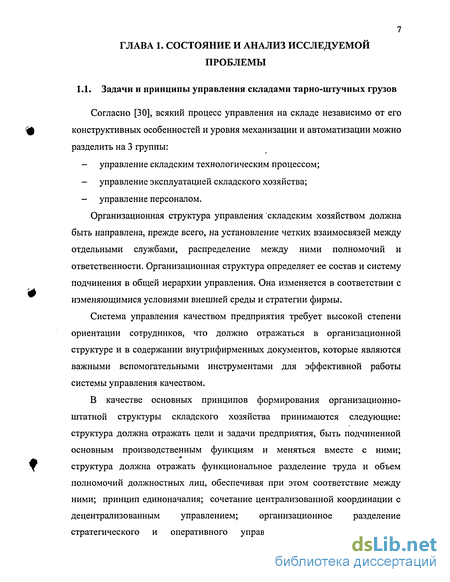 7

ГЛАВА 1. СОСТОЯНИЕ И АНАЛИЗ ИССЛЕДУЕМОЙ ПРОБЛЕМЫ

1.1. Задачи и принципы управления складами тарно-штучных грузов

Согласно [30], всякий процесс управления на складе независимо от его конструктивных особенностей и уровня механизации и автоматизации можно разделить на 3 группы:

– управление складским технологическим процессом;

– управление эксплуатацией складского хозяйства;

– управление персоналом.

Организационная структура управления складским хозяйством должна быть направлена, прежде всего, на установление четких взаимосвязей между отдельными службами, распределение между ними полномочий и ответственности. Организационная структура определяет ее состав и систему подчинения в общей иерархии управления. Она изменяется в соответствии с изменяющимися условиями внешней среды и стратегии фирмы.

Система управления качеством предприятия требует высокой степени ориентации сотрудников, что должно отражаться в организационной структуре и в содержании внутрифирменных документов, которые являются важными вспомогательными инструментами для эффективной работы системы управления качеством.

В качестве основных принципов формирования организационно-штатной структуры складского хозяйства принимаются следующие: структура должна отражать цели и задачи предприятия, быть подчиненной основным производственным функциям и меняться вместе с ними; структура должна отражать функциональное разделение труда и объем полномочий должностных лиц, обеспечивая при этом соответствие между ними; принцип единоначалия; сочетание централизованной координации с децентрализованным управлением; организационное разделение стратегического и оперативного управ

dsLib.net
библиотека диссертаций